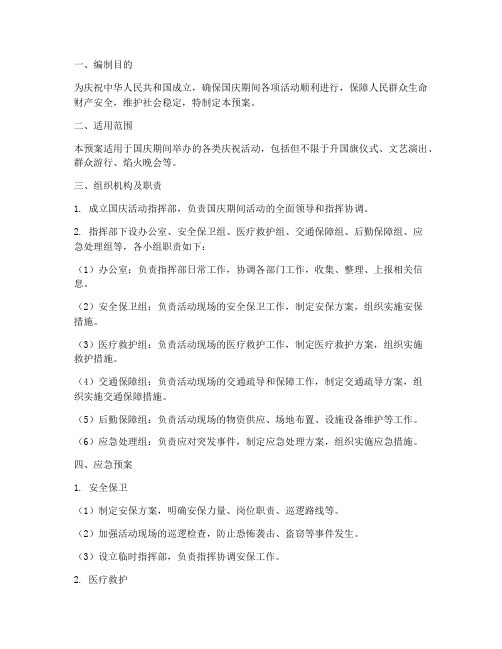 一、编制目的

为庆祝中华人民共和国成立，确保国庆期间各项活动顺利进行，保障人民群众生命财产安全，维护社会稳定，特制定本预案。

二、适用范围

本预案适用于国庆期间举办的各类庆祝活动，包括但不限于升国旗仪式、文艺演出、群众游行、焰火晚会等。

三、组织机构及职责

1. 成立国庆活动指挥部，负责国庆期间活动的全面领导和指挥协调。

2. 指挥部下设办公室、安全保卫组、医疗救护组、交通保障组、后勤保障组、应急处理组等，各小组职责如下：

（1）办公室：负责指挥部日常工作，协调各部门工作，收集、整理、上报相关信息。

（2）安全保卫组：负责活动现场的安全保卫工作，制定安保方案，组织实施安保措施。

（3）医疗救护组：负责活动现场的医疗救护工作，制定医疗救护方案，组织实施救护措施。

（4）交通保障组：负责活动现场的交通疏导和保障工作，制定交通疏导方案，组织实施交通保障措施。

（5）后勤保障组：负责活动现场的物资供应、场地布置、设施设备维护等工作。

（6）应急处理组：负责应对突发事件，制定应急处理方案，组织实施应急措施。

四、应急预案

1. 安全保卫

（1）制定安保方案，明确安保力量、岗位职责、巡逻路线等。

（2）加强活动现场的巡逻检查，防止恐怖袭击、盗窃等事件发生。

（3）设立临时指挥部，负责指挥协调安保工作。

2. 医疗救护